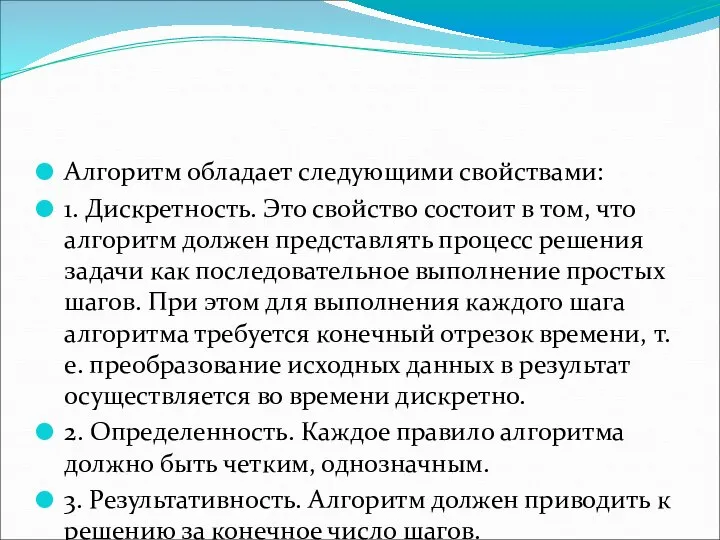 Алгоритм обладает следующими свойствами:

1. Дискретность. Это свойство состоит в том, что алгоритм должен представлять процесс решения задачи как последовательное выполнение простых шагов. При этом для выполнения каждого шага алгоритма требуется конечный отрезок времени, т. е. преобразование исходных данных в результат осуществляется во времени дискретно.

2. Определенность. Каждое правило алгоритма должно быть четким, однозначным.

3. Результативность. Алгоритм должен приводить к решению за конечное число шагов.